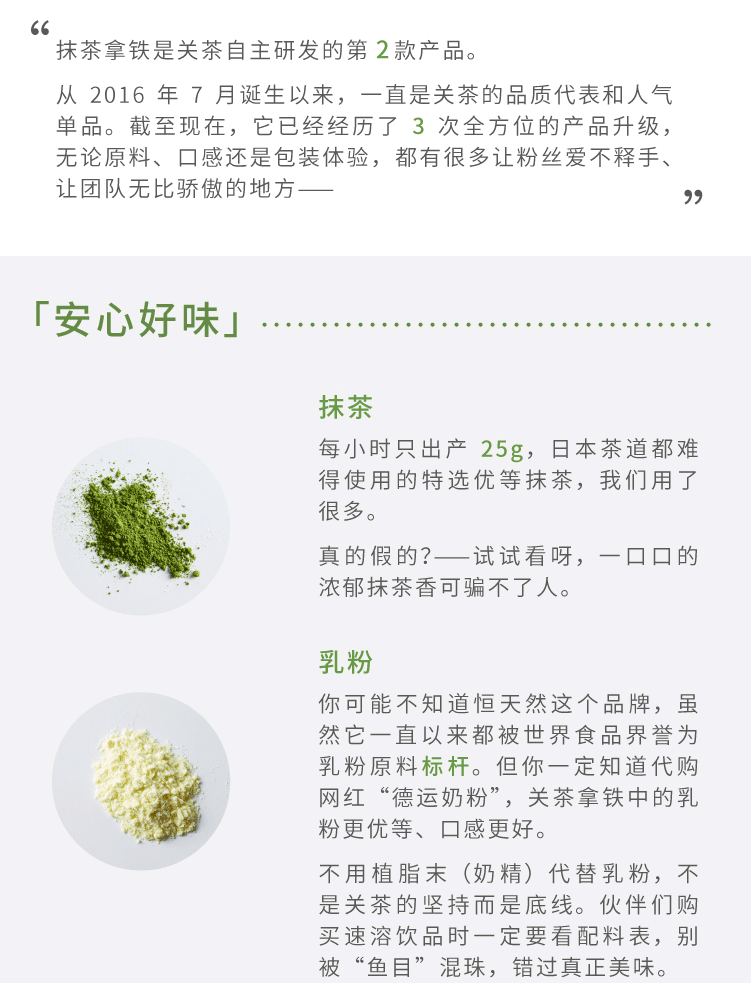 “
抹茶拿铁是关茶自主研发的第2款产品。

从2016年7月诞生以来，一直是关茶的品质代表和人气单品。截至现在，它已经经历了3次全方位的产品升级，无论原料、口感还是包装体验，都有很多让粉丝爱不释手、让团队无比骄傲的地方——
”

「安心好味」

抹茶

每小时只出产25g，日本茶道都难得使用的特选优等抹茶，我们用了很多。

真的假的?——试试看呀，一口口的浓郁抹茶香可骗不了人。

乳粉

你可能不知道恒天然这个品牌，虽然它一直以来都被世界食品界誉为乳粉原料标杆。但你一定知道代购网红“德运奶粉”，关茶拿铁中的乳粉更优等、口感更好。

不用植脂末（奶精）代替乳粉，不是关茶的坚持而是底线。伙伴们购买速溶饮品时一定要看配料表，别被“鱼目”混珠，错过真正美味。